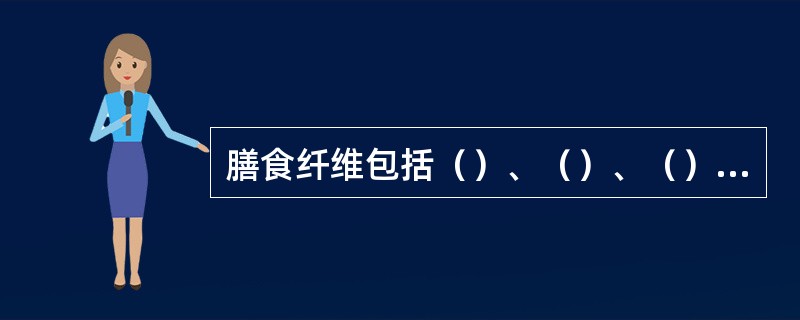 膳食纤维包括（）、（）、（）...